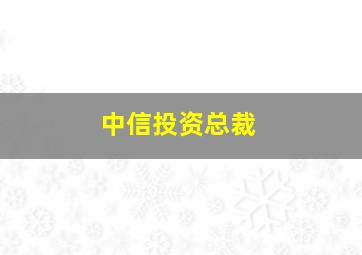 中信投资总裁